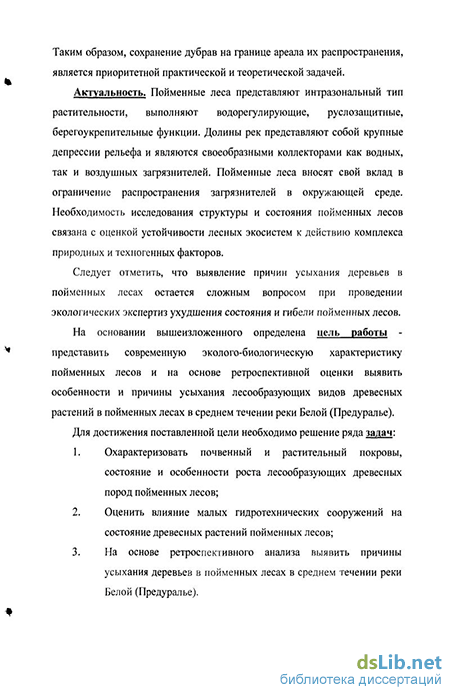 Таким образом, сохранение дубрав на границе ареала их распространения, является приоритетной практической и теоретической задачей.

Актуальность. Пойменные леса представляют интразональный тип растительности, выполняют водорегулирующие, руслозащитные, берегоукрепительные функции. Долины рек представляют собой крупные депрессии рельефа и являются своеобразными коллекторами как водных, так и воздушных загрязнителей. Пойменные леса вносят свой вклад в ограничение распространения загрязнителей в окружающей среде. Необходимость исследования структуры и состояния пойменных лесов связана с оценкой устойчивости лесных экосистем к действию комплекса природных и техногенных факторов.

Следует отметить, что выявление причин усыхания деревьев в пойменных лесах остается сложным вопросом при проведении экологических экспертиз ухудшения состояния и гибели пойменных лесов.

На основании вышеизложенного определена цель работы - представить современную эколого-биологическую характеристику пойменных лесов и на основе ретроспективной оценки выявить особенности и причины усыхания лесообразующих видов древесных растений в пойменных лесах в среднем течении реки Белой (Предуралье).

Для достижения поставленной цели необходимо решение ряда задач:

1. Охарактеризовать почвенный и растительный покровы, состояние и особенности роста лесообразующих древесных пород пойменных лесов;

2. Оценить влияние малых гидротехнических сооружений на состояние древесных растений пойменных лесов;

3. На основе ретроспективного анализа выявить причины усыхания деревьев в пойменных лесах в среднем течении реки Белой (Предуралье).

dsLib.net
библиотека диссертаций